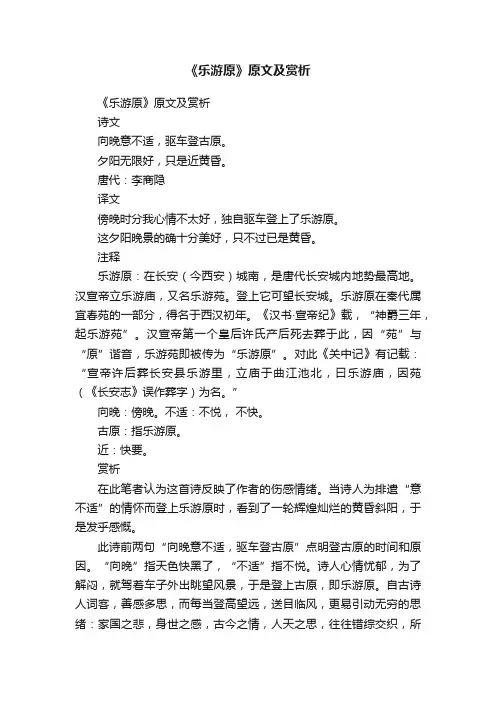 《乐游原》原文及赏析

《乐游原》原文及赏析

诗文

向晚意不适，驱车登古原。

夕阳无限好，只是近黄昏。

唐代：李商隐

译文

傍晚时分我心情不太好，独自驱车登上了乐游原。

这夕阳晚景的确十分美好，只不过已是黄昏。

注释

乐游原：在长安（今西安）城南，是唐代长安城内地势最高地。汉宣帝立乐游庙，又名乐游苑。登上它可望长安城。乐游原在秦代属宜春苑的一部分，得名于西汉初年。《汉书·宣帝纪》载，“神爵三年，起乐游苑”。汉宣帝第一个皇后许氏产后死去葬于此，因“苑”与“原”谐音，乐游苑即被传为“乐游原”。对此《关中记》有记载：“宣帝许后葬长安县乐游里，立庙于曲江池北，曰乐游庙，因苑（《长安志》误作葬字）为名。”

向晚：傍晚。不适：不悦，不快。

古原：指乐游原。

近：快要。

赏析

在此笔者认为这首诗反映了作者的伤感情绪。当诗人为排遣“意不适”的情怀而登上乐游原时，看到了一轮辉煌灿烂的黄昏斜阳，于是发乎感慨。

此诗前两句“向晚意不适，驱车登古原”点明登古原的时间和原因。“向晚”指天色快黑了，“不适”指不悦。诗人心情忧郁，为了解闷，就驾着车子外出眺望风景，于是登上古原，即乐游原。自古诗人词客，善感多思，而每当登高望远，送目临风，更易引动无穷的思绪：家国之悲，身世之感，古今之情，人天之思，往往错综交织，所